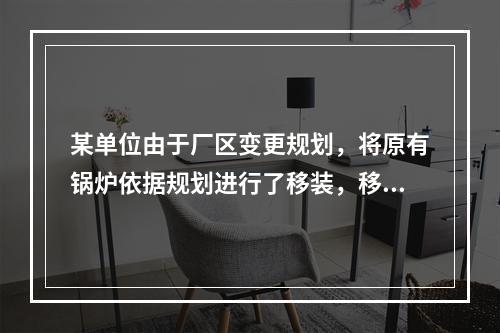 某单位由于厂区变更规划，将原有锅炉依据规划进行了移装，移...